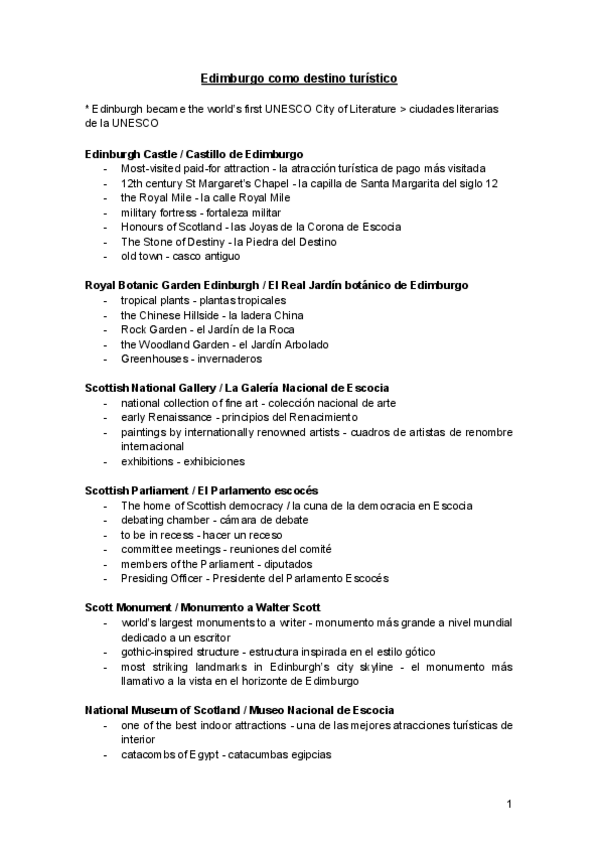 Edimburgo como destino turístico

* Edinburgh became the world's first UNESCO City of Literature > ciudades literarias de la UNESCO

Edinburgh Castle / Castillo de Edimburgo
- Most-visited paid-for attraction - la atracción turística de pago más visitada
- 12th century St Margaret's Chapel - la capilla de Santa Margarita del siglo 12
- the Royal Mile - la calle Royal Mile
- military fortress - fortaleza militar
- Honours of Scotland - las Joyas de la Corona de Escocia
- The Stone of Destiny - la Piedra del Destino
- old town - casco antiguo

Royal Botanic Garden Edinburgh / El Real Jardín botánico de Edimburgo
- tropical plants - plantas tropicales
- the Chinese Hillside - la ladera China
- Rock Garden - el Jardín de la Roca
- the Woodland Garden - el Jardín Arbolado
- Greenhouses - invernaderos

Scottish National Gallery / La Galería Nacional de Escocia
- national collection of fine art - colección nacional de arte
- early Renaissance - principios del Renacimiento
- paintings by internationally renowned artists - cuadros de artistas de renombre internacional
- exhibitions - exhibiciones

Scottish Parliament / El Parlamento escocés
- The home of Scottish democracy / la cuna de la democracia en Escocia
- debating chamber - cámara de debate
- to be in recess - hacer un receso
- committee meetings - reuniones del comité
- members of the Parliament - diputados
- Presiding Officer - Presidente del Parlamento Escocés

Scott Monument / Monumento a Walter Scott
- world's largest monuments to a writer - monumento más grande a nivel mundial dedicado a un escritor
- gothic-inspired structure - estructura inspirada en el estilo gótico
- most striking landmarks in Edinburgh's city skyline - el monumento más llamativo a la vista en el horizonte de Edimburgo

National Museum of Scotland / Museo Nacional de Escocia
- one of the best indoor attractions - una de las mejores atracciones turísticas de interior
- catacombs of Egypt - catacumbas egipcias

1